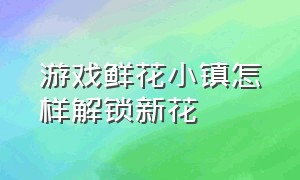 游戏鲜花小镇怎样解锁新花